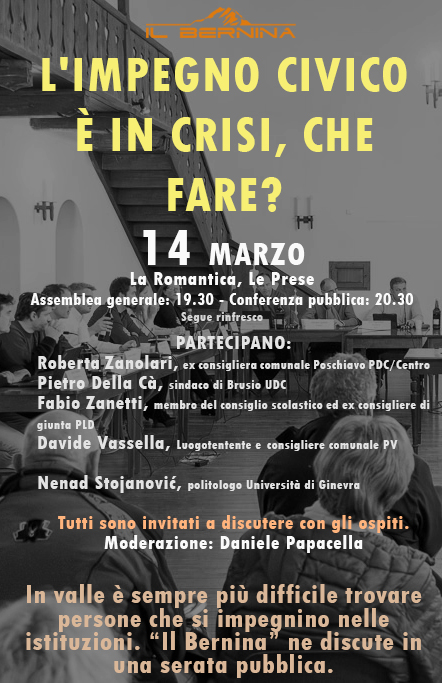 IL BERNINA

L'IMPEGNO CIVICO È IN CRISI, CHE FARE?

14 MARZO

La Romantica, Le Prese

Assemblea generale: 19.30 - Conferenza pubblica: 20.30

Segue rinfresco

PARTECIPANO:

Roberta Zanolari, ex consigliera comunale Poschiavo PDC/Centro

Pietro Della Cà, sindaco di Brusio UDC

Fabio Zanetti, membro del consiglio scolastico ed ex consigliere di giunta PLD

Davide Vassella, Luogotentente e consigliere comunale PV

Nenad Stojanović, politologo Università di Ginevra

Tutti sono invitati a discutere con gli ospiti.

Moderazione: Daniele Papacella

In valle è sempre più difficile trovare persone che si impegnino nelle istituzioni. "Il Bernina" ne discute in una serata pubblica.